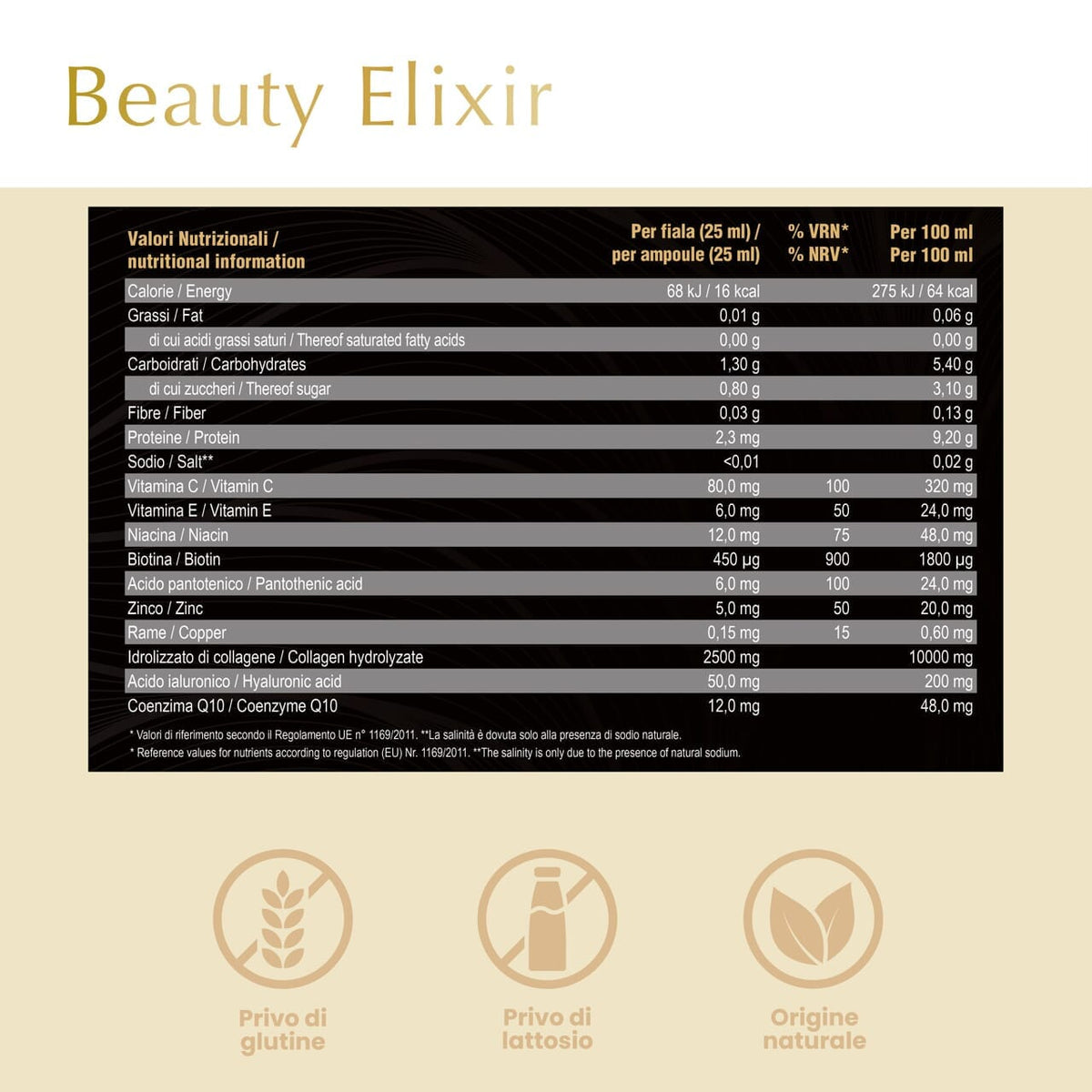 Beauty Elixir

| Valori Nutrizionali / nutritional information | Per fiala (25 ml) / per ampoule (25 ml) | % VRN* % NRV* | Per 100 ml Per 100 ml |
|---|---|---|---|
| Calorie / Energy | 68 kJ / 16 kcal | | 275 kJ / 64 kcal |
| Grassi / Fat | 0,01 g | | 0,06 g |
| di cui acidi grassi saturi / Thereof saturated fatty acids | 0,00 g | | 0,00 g |
| Carboidrati / Carbohydrates | 1,30 g | | 5,40 g |
| di cui zuccheri / Thereof sugar | 0,80 g | | 3,10 g |
| Fibre / Fiber | 0,03 g | | 0,13 g |
| Proteine / Protein | 2,3 mg | | 9,20 g |
| Sodio / Salt** | <0,01 | | 0,02 g |
| Vitamina C / Vitamin C | 80,0 mg | 100 | 320 mg |
| Vitamina E / Vitamin E | 6,0 mg | 50 | 24,0 mg |
| Niacina / Niacin | 12,0 mg | 75 | 48,0 mg |
| Biotina / Biotin | 450 µg | 900 | 1800 µg |
| Acido pantotenico / Pantothenic acid | 6,0 mg | 100 | 24,0 mg |
| Zinco / Zinc | 5,0 mg | 50 | 20,0 mg |
| Rame / Copper | 0,15 mg | 15 | 0,60 mg |
| Idrolizzato di collagene / Collagen hydrolyzate | 2500 mg | | 10000 mg |
| Acido ialuronico / Hyaluronic acid | 50,0 mg | | 200 mg |
| Coenzima Q10 / Coenzyme Q10 | 12,0 mg | | 48,0 mg |

* Valori di riferimento secondo il Regolamento UE n° 1169/2011. **La salinità è dovuta solo alla presenza di sodio naturale.
* Reference values for nutrients according to regulation (EU) Nr. 1169/2011. **The salinity is only due to the presence of natural sodium.

Privo di glutine

Privo di lattosio

Origine naturale